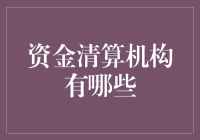 资金清算机构有哪些